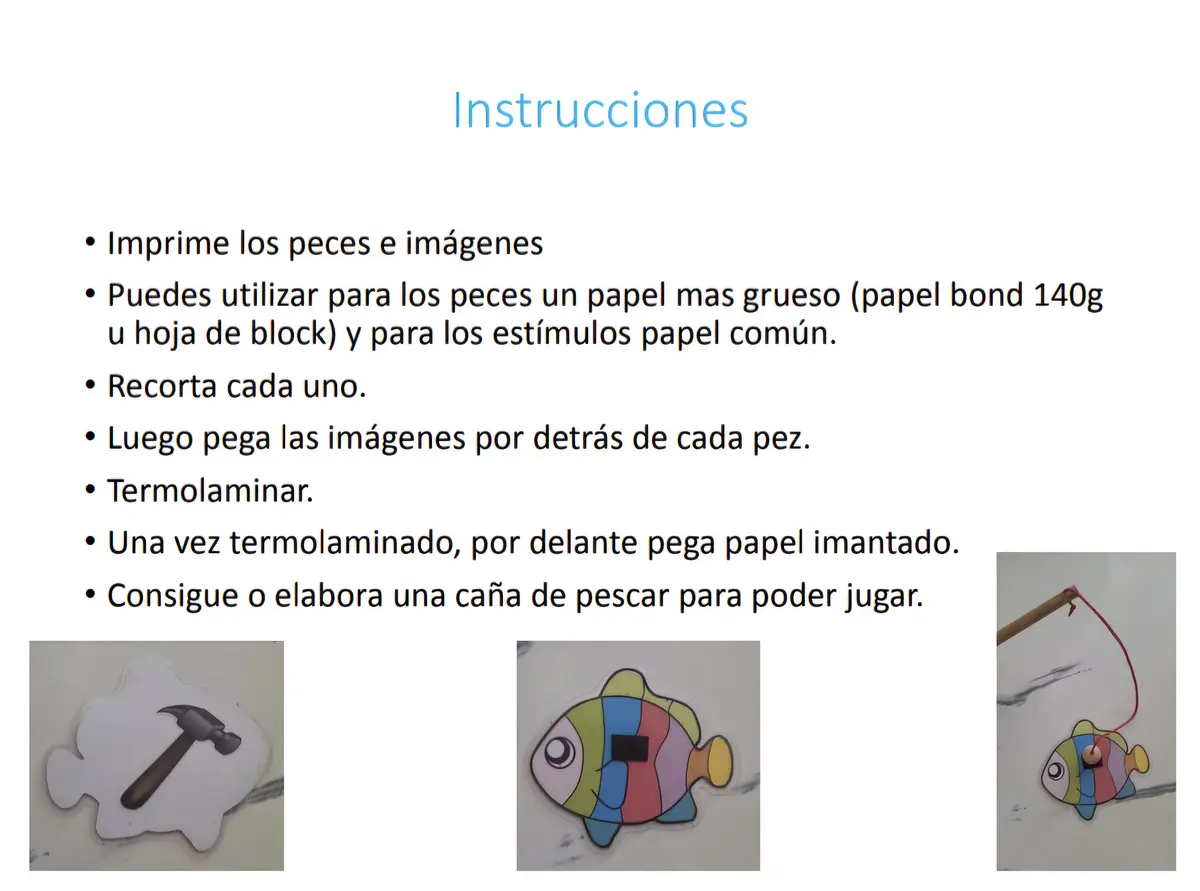 Instrucciones

• Imprime los peces e imágenes
• Puedes utilizar para los peces un papel mas grueso (papel bond 140g u hoja de block) y para los estímulos papel común.
• Recorta cada uno.
• Luego pega las imágenes por detrás de cada pez.
• Termolaminar.
• Una vez termolaminado, por delante pega papel imantado.
• Consigue o elabora una caña de pescar para poder jugar.